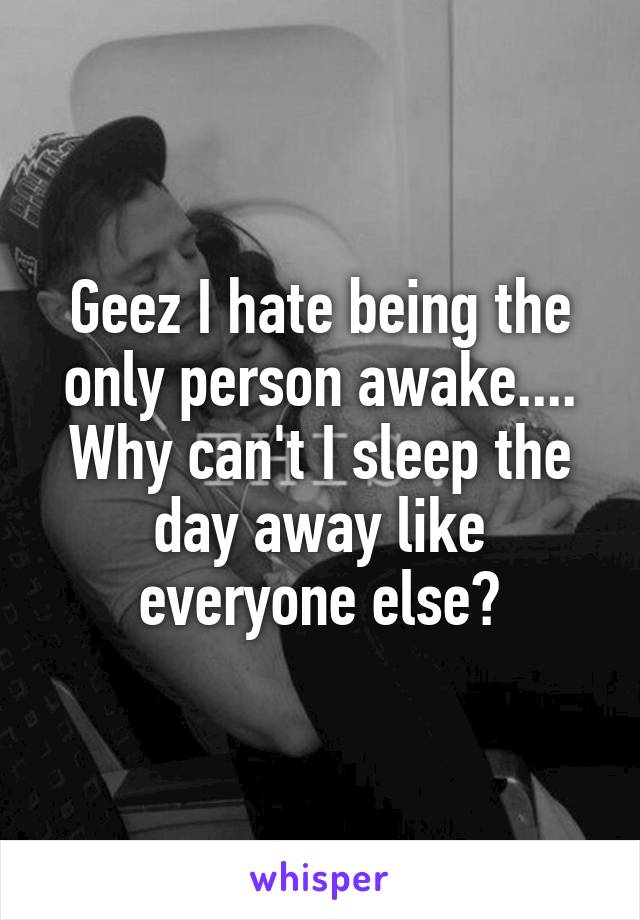 Geez I hate being the only person awake.... Why can't I sleep the day away like everyone else?

whisper